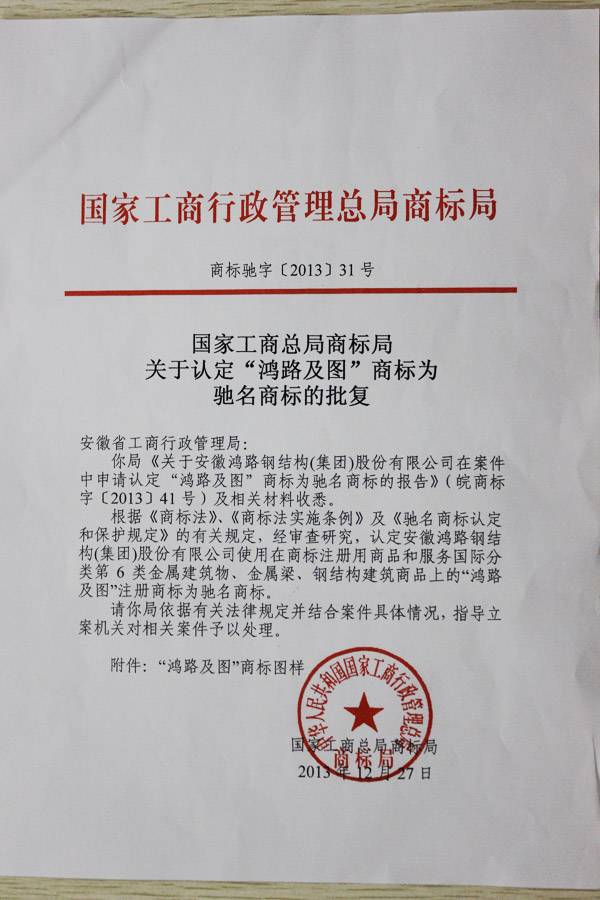 国家工商行政管理总局商标局

商标驰字〔2013〕31号

国家工商总局商标局
关于认定“鸿路及图”商标为
驰名商标的批复

安徽省工商行政管理局：

你局《关于安徽鸿路钢结构(集团)股份有限公司在案件中申请认定“鸿路及图”商标为驰名商标的报告》(皖商标字〔2013〕41号)及相关材料收悉。

根据《商标法》、《商标法实施条例》及《驰名商标认定和保护规定》的有关规定，经审查研究，认定安徽鸿路钢结构(集团)股份有限公司使用在商标注册用商品和服务国际分类第6类金属建筑物、金属梁、钢结构建筑商品上的“鸿路及图”注册商标为驰名商标。

请你局依据有关法律规定并结合案件具体情况，指导立案机关对相关案件予以处理。

附件：“鸿路及图”商标图样

中华人民共和国国家工商行政管理总局
商标局

国家工商总局商标局
2013年12月27日